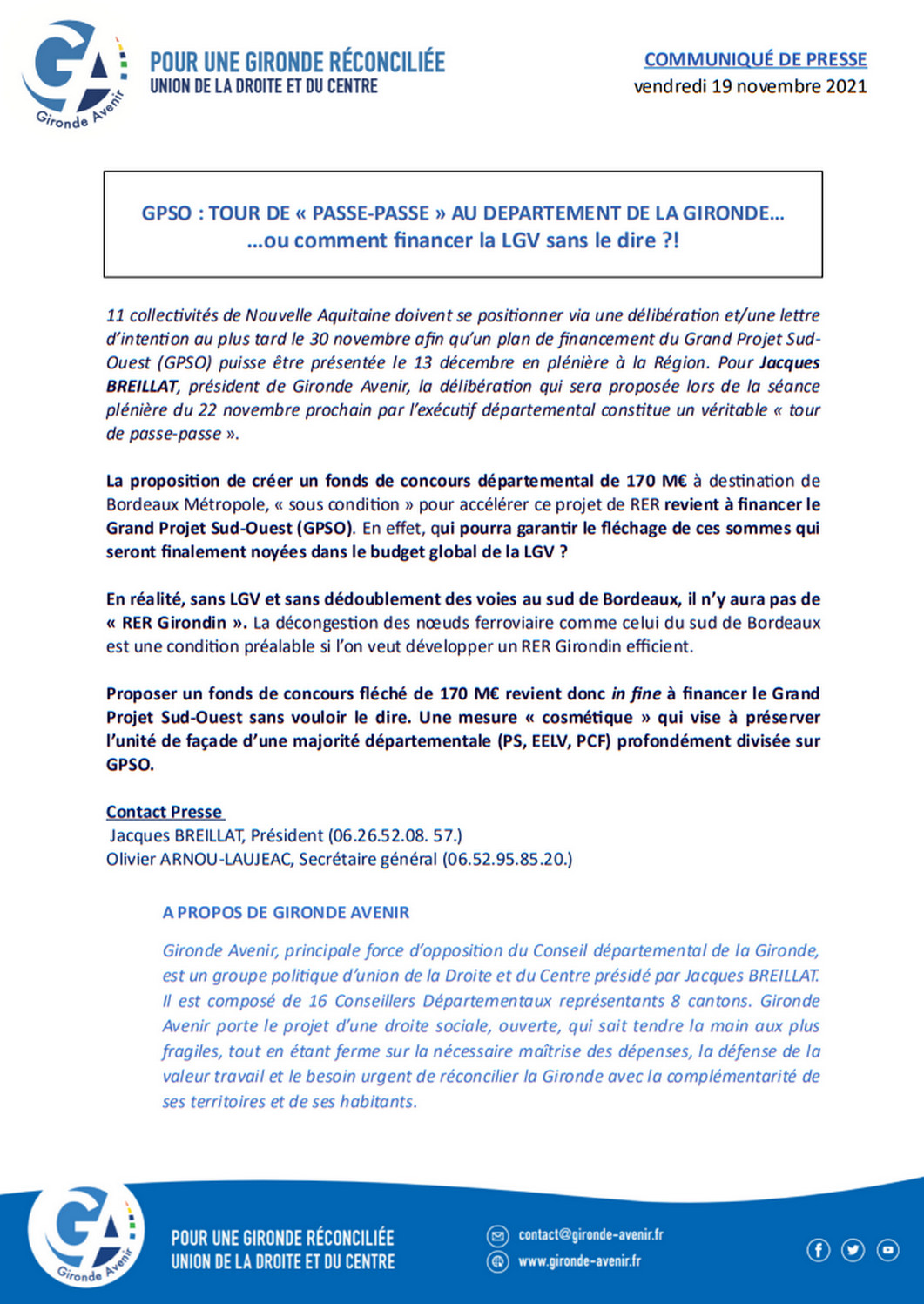 GA
Gironde Avenir

POUR UNE GIRONDE RÉCONCILIÉE
UNION DE LA DROITE ET DU CENTRE

COMMUNIQUÉ DE PRESSE
vendredi 19 novembre 2021

GPSO : TOUR DE « PASSE-PASSE » AU DEPARTEMENT DE LA GIRONDE…
…ou comment financer la LGV sans le dire ?!

11 collectivités de Nouvelle Aquitaine doivent se positionner via une délibération et/une lettre d'intention au plus tard le 30 novembre afin qu'un plan de financement du Grand Projet Sud-Ouest (GPSO) puisse être présentée le 13 décembre en plénière à la Région. Pour Jacques BREILLAT, président de Gironde Avenir, la délibération qui sera proposée lors de la séance plénière du 22 novembre prochain par l'exécutif départemental constitue un véritable « tour de passe-passe ».

La proposition de créer un fonds de concours départemental de 170 M€ à destination de Bordeaux Métropole, « sous condition » pour accélérer ce projet de RER revient à financer le Grand Projet Sud-Ouest (GPSO). En effet, qui pourra garantir le fléchage de ces sommes qui seront finalement noyées dans le budget global de la LGV ?

En réalité, sans LGV et sans dédoublement des voies au sud de Bordeaux, il n'y aura pas de « RER Girondin ». La décongestion des nœuds ferroviaire comme celui du sud de Bordeaux est une condition préalable si l'on veut développer un RER Girondin efficient.

Proposer un fonds de concours fléché de 170 M€ revient donc in fine à financer le Grand Projet Sud-Ouest sans vouloir le dire. Une mesure « cosmétique » qui vise à préserver l'unité de façade d'une majorité départementale (PS, EELV, PCF) profondément divisée sur GPSO.

Contact Presse
Jacques BREILLAT, Président (06.26.52.08. 57.)
Olivier ARNOU-LAUJEAC, Secrétaire général (06.52.95.85.20.)

A PROPOS DE GIRONDE AVENIR

Gironde Avenir, principale force d'opposition du Conseil départemental de la Gironde, est un groupe politique d'union de la Droite et du Centre présidé par Jacques BREILLAT. Il est composé de 16 Conseillers Départementaux représentants 8 cantons. Gironde Avenir porte le projet d'une droite sociale, ouverte, qui sait tendre la main aux plus fragiles, tout en étant ferme sur la nécessaire maîtrise des dépenses, la défense de la valeur travail et le besoin urgent de réconcilier la Gironde avec la complémentarité de ses territoires et de ses habitants.

GA
Gironde Avenir

POUR UNE GIRONDE RÉCONCILIÉE
UNION DE LA DROITE ET DU CENTRE

contact@gironde-avenir.fr
www.gironde-avenir.fr